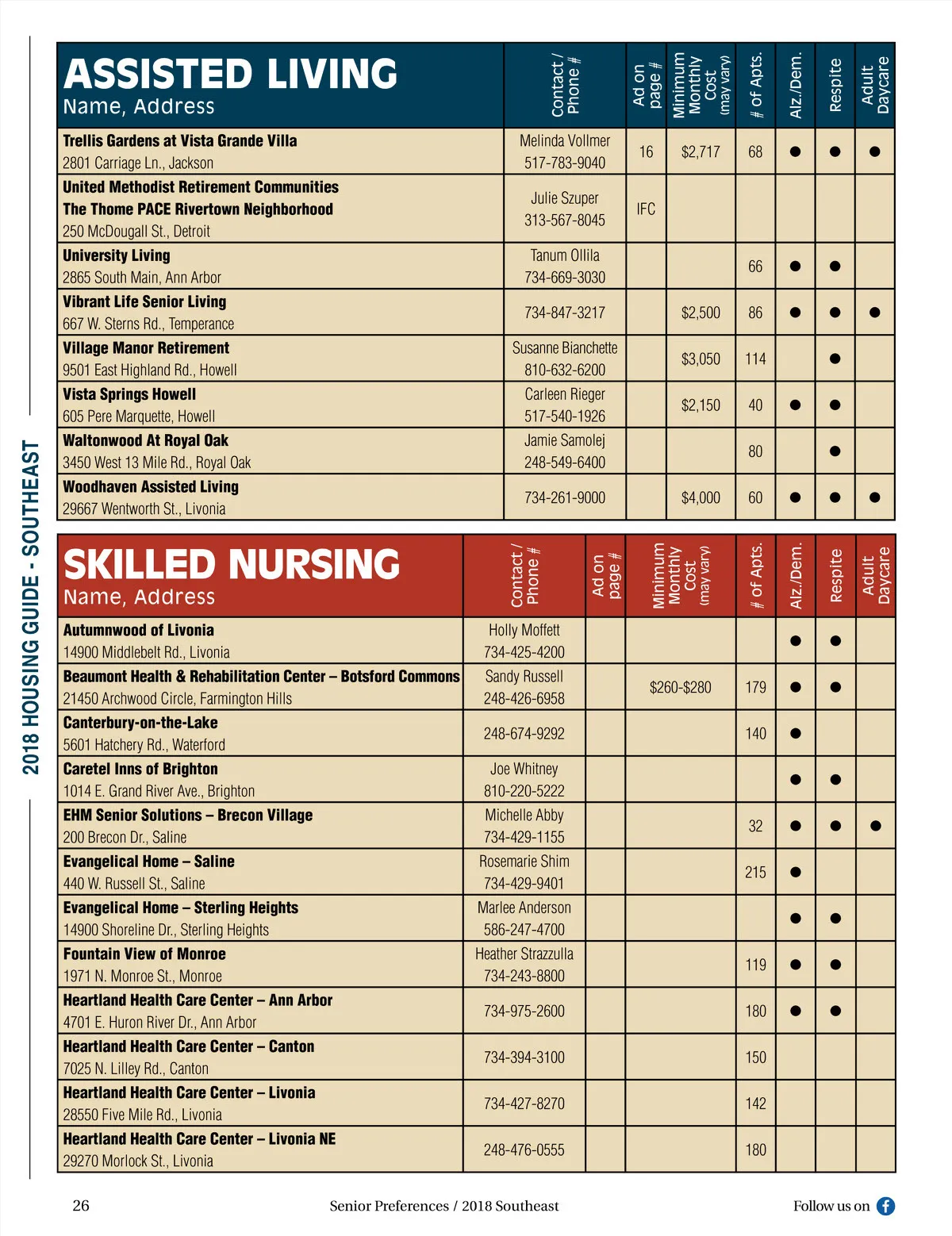 2018 HOUSING GUIDE - SOUTHEAST

| ASSISTED LIVING Name, Address | Contact / Phone # | Ad on page # | Minimum Monthly Cost (may vary) | # of Apts. | Alz./Dem. | Respite | Adult Daycare |
|---|---|---|---|---|---|---|---|
| Trellis Gardens at Vista Grande Villa 2801 Carriage Ln., Jackson | Melinda Vollmer 517-783-9040 | 16 | $2,717 | 68 | ● | ● | ● |
| United Methodist Retirement Communities The Thome PACE Rivertown Neighborhood 250 McDougall St., Detroit | Julie Szuper 313-567-8045 | IFC | | | | | |
| University Living 2865 South Main, Ann Arbor | Tanum Ollila 734-669-3030 | | | 66 | ● | ● | |
| Vibrant Life Senior Living 667 W. Sterns Rd., Temperance | 734-847-3217 | | $2,500 | 86 | ● | ● | ● |
| Village Manor Retirement 9501 East Highland Rd., Howell | Susanne Bianchette 810-632-6200 | | $3,050 | 114 | | ● | |
| Vista Springs Howell 605 Pere Marquette, Howell | Carleen Rieger 517-540-1926 | | $2,150 | 40 | ● | ● | |
| Waltonwood At Royal Oak 3450 West 13 Mile Rd., Royal Oak | Jamie Samolej 248-549-6400 | | | 80 | | ● | |
| Woodhaven Assisted Living 29667 Wentworth St., Livonia | 734-261-9000 | | $4,000 | 60 | ● | ● | ● |

| SKILLED NURSING Name, Address | Contact / Phone # | Ad on page # | Minimum Monthly Cost (may vary) | # of Apts. | Alz./Dem. | Respite | Adult Daycare |
|---|---|---|---|---|---|---|---|
| Autumnwood of Livonia 14900 Middlebelt Rd., Livonia | Holly Moffett 734-425-4200 | | | | ● | ● | |
| Beaumont Health & Rehabilitation Center – Botsford Commons 21450 Archwood Circle, Farmington Hills | Sandy Russell 248-426-6958 | | $260-$280 | 179 | ● | ● | |
| Canterbury-on-the-Lake 5601 Hatchery Rd., Waterford | 248-674-9292 | | | 140 | ● | | |
| Caretel Inns of Brighton 1014 E. Grand River Ave., Brighton | Joe Whitney 810-220-5222 | | | | ● | ● | |
| EHM Senior Solutions – Brecon Village 200 Brecon Dr., Saline | Michelle Abby 734-429-1155 | | | 32 | ● | ● | ● |
| Evangelical Home – Saline 440 W. Russell St., Saline | Rosemarie Shim 734-429-9401 | | | 215 | ● | | |
| Evangelical Home – Sterling Heights 14900 Shoreline Dr., Sterling Heights | Marlee Anderson 586-247-4700 | | | | ● | ● | |
| Fountain View of Monroe 1971 N. Monroe St., Monroe | Heather Strazzulla 734-243-8800 | | | 119 | ● | ● | |
| Heartland Health Care Center – Ann Arbor 4701 E. Huron River Dr., Ann Arbor | 734-975-2600 | | | 180 | ● | ● | |
| Heartland Health Care Center – Canton 7025 N. Lilley Rd., Canton | 734-394-3100 | | | 150 | | | |
| Heartland Health Care Center – Livonia 28550 Five Mile Rd., Livonia | 734-427-8270 | | | 142 | | | |
| Heartland Health Care Center – Livonia NE 29270 Morlock St., Livonia | 248-476-0555 | | | 180 | | | |

26 Senior Preferences / 2018 Southeast Follow us on